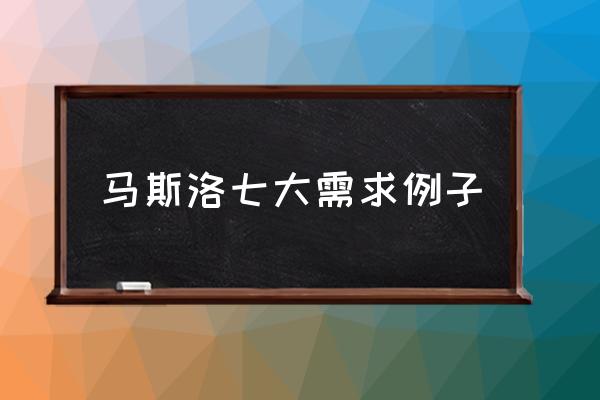 马斯洛七大需求例子